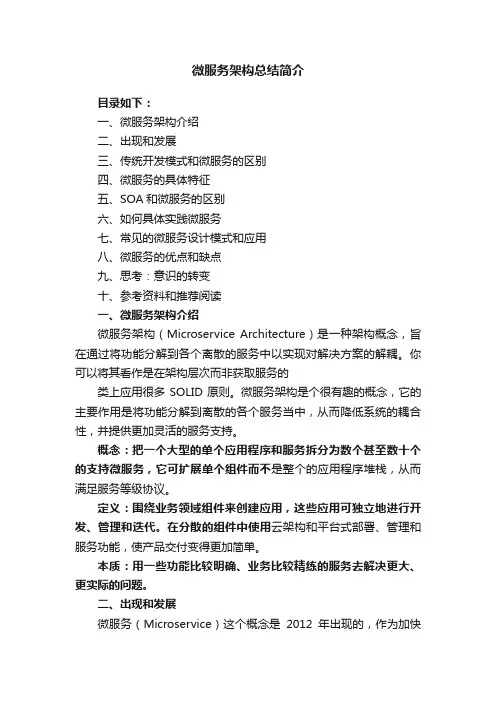 微服务架构总结简介

目录如下：
一、微服务架构介绍
二、出现和发展
三、传统开发模式和微服务的区别
四、微服务的具体特征
五、SOA 和微服务的区别
六、如何具体实践微服务
七、常见的微服务设计模式和应用
八、微服务的优点和缺点
九、思考：意识的转变
十、参考资料和推荐阅读

一、微服务架构介绍

微服务架构（Microservice Architecture）是一种架构概念，旨在通过将功能分解到各个离散的服务中以实现对解决方案的解耦。你可以将其看作是在架构层次而非获取服务的

类上应用很多 SOLID 原则。微服务架构是个很有趣的概念，它的主要作用是将功能分解到离散的各个服务当中，从而降低系统的耦合性，并提供更加灵活的服务支持。

概念：把一个大型的单个应用程序和服务拆分为数个甚至数十个的支持微服务，它可扩展单个组件而不是整个的应用程序堆栈，从而满足服务等级协议。

定义：围绕业务领域组件来创建应用，这些应用可独立地进行开发、管理和迭代。在分散的组件中使用云架构和平台式部署、管理和服务功能，使产品交付变得更加简单。

本质：用一些功能比较明确、业务比较精练的服务去解决更大、更实际的问题。

二、出现和发展

微服务（Microservice）这个概念是 2012 年出现的，作为加快